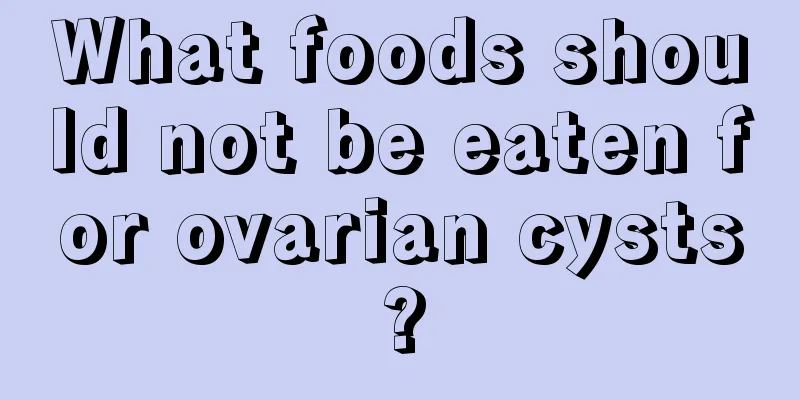 What foods should not be eaten for ovarian cysts?